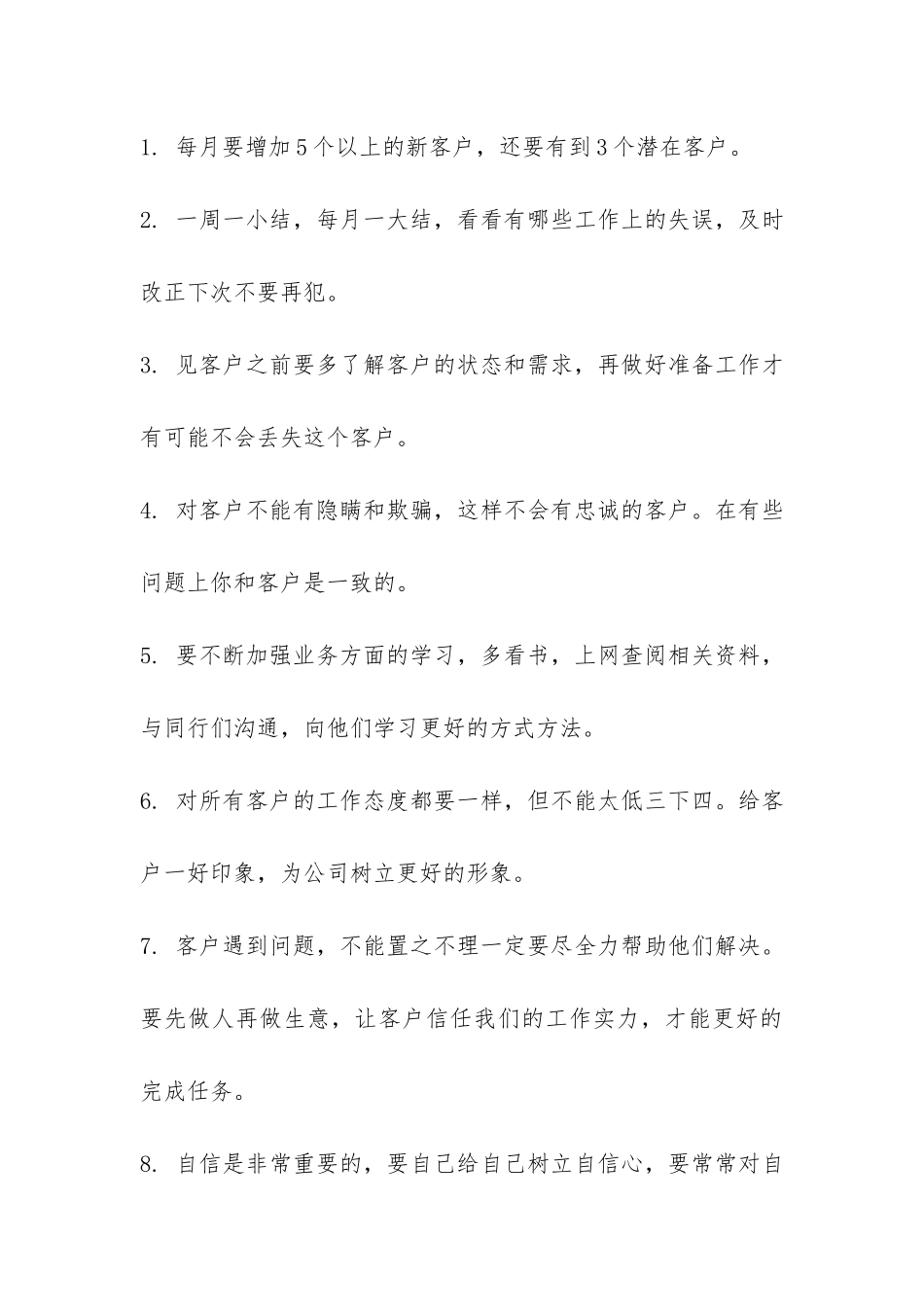 1. 每月要增加5个以上的新客户，还要有到3个潜在客户。

2. 一周一小结，每月一大结，看看有哪些工作上的失误，及时改正下次不要再犯。

3. 见客户之前要多了解客户的状态和需求，再做好准备工作才有可能不会丢失这个客户。

4. 对客户不能有隐瞒和欺骗，这样不会有忠诚的客户。在有些问题上你和客户是一致的。

5. 要不断加强业务方面的学习，多看书，上网查阅相关资料，与同行们沟通，向他们学习更好的方式方法。

6. 对所有客户的工作态度都要一样，但不能太低三下四。给客户一好印象，为公司树立更好的形象。

7. 客户遇到问题，不能置之不理一定要尽全力帮助他们解决。要先做人再做生意，让客户信任我们的工作实力，才能更好的完成任务。

8. 自信是非常重要的，要自己给自己树立自信心，要常常对自